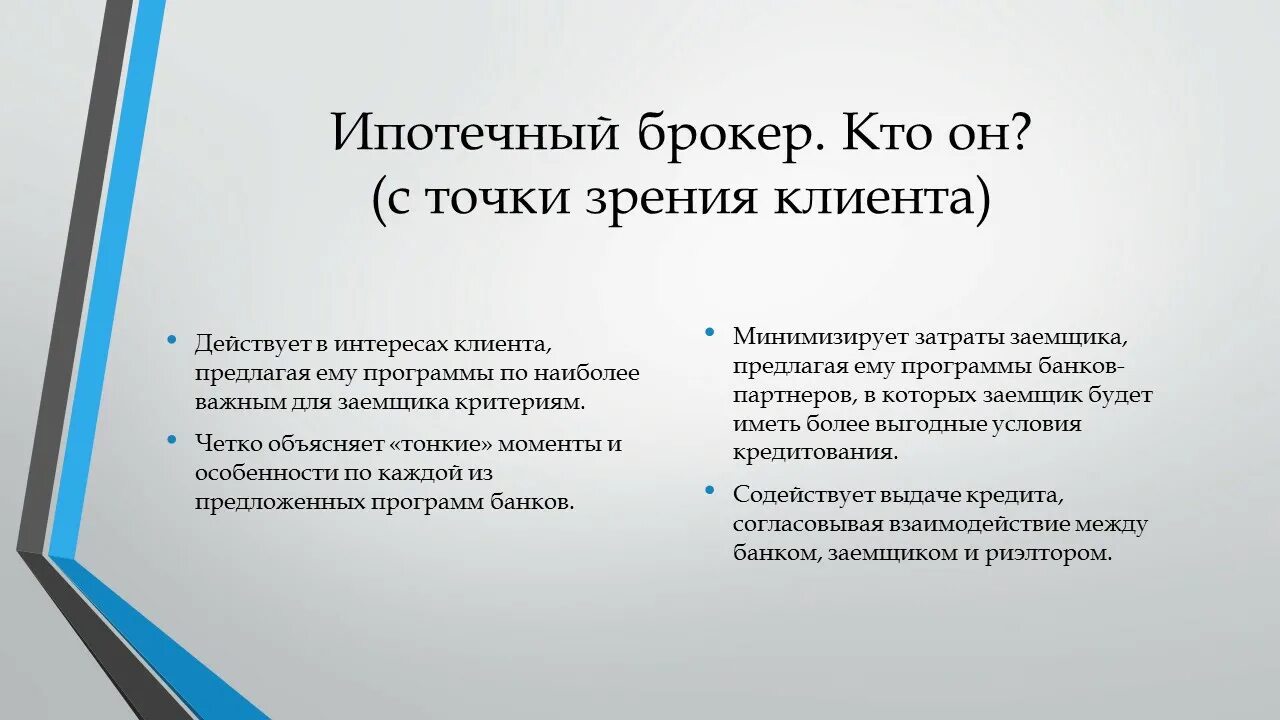 Ипотечный брокер. Кто он?
(с точки зрения клиента)

• Действует в интересах клиента, предлагая ему программы по наиболее важным для заемщика критериям.
• Четко объясняет «тонкие» моменты и особенности по каждой из предложенных программ банков.

• Минимизирует затраты заемщика, предлагая ему программы банков-партнеров, в которых заемщик будет иметь более выгодные условия кредитования.
• Содействует выдаче кредита, согласовывая взаимодействие между банком, заемщиком и риэлтором.